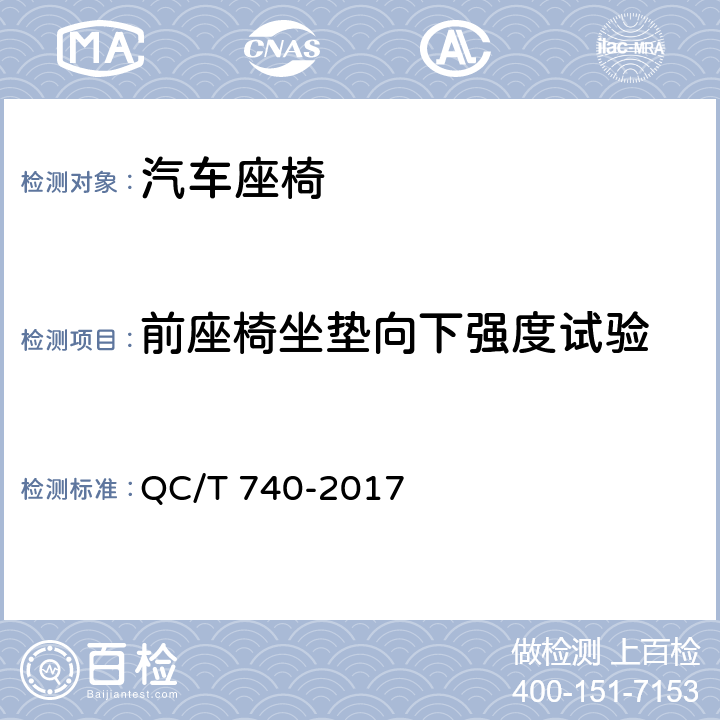 MA CNAS AL ilac-MRA

检测对象：汽车座椅

检测项目：前座椅坐垫向下强度试验

检测标准：QC/T 740-2017

百检
Baijiantest.com

做检测 上百检
400-151-7153